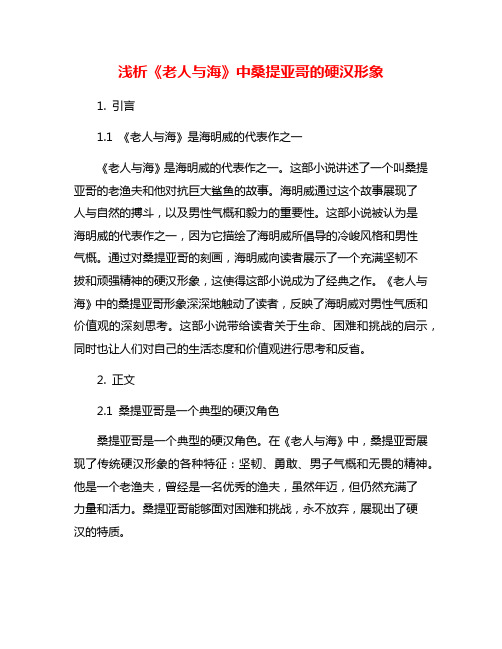 浅析《老人与海》中桑提亚哥的硬汉形象

1. 引言

1.1 《老人与海》是海明威的代表作之一

《老人与海》是海明威的代表作之一。这部小说讲述了一个叫桑提亚哥的老渔夫和他对抗巨大鲨鱼的故事。海明威通过这个故事展现了人与自然的搏斗，以及男性气概和毅力的重要性。这部小说被认为是海明威的代表作之一，因为它描绘了海明威所倡导的冷峻风格和男性气概。通过对桑提亚哥的刻画，海明威向读者展示了一个充满坚韧不拔和顽强精神的硬汉形象，这使得这部小说成为了经典之作。《老人与海》中的桑提亚哥形象深深地触动了读者，反映了海明威对男性气质和价值观的深刻思考。这部小说带给读者关于生命、困难和挑战的启示，同时也让人们对自己的生活态度和价值观进行思考和反省。

2. 正文

2.1 桑提亚哥是一个典型的硬汉角色

桑提亚哥是一个典型的硬汉角色。在《老人与海》中，桑提亚哥展现了传统硬汉形象的各种特征：坚韧、勇敢、男子气概和无畏的精神。他是一个老渔夫，曾经是一名优秀的渔夫，虽然年迈，但仍然充满了力量和活力。桑提亚哥能够面对困难和挑战，永不放弃，展现出了硬汉的特质。